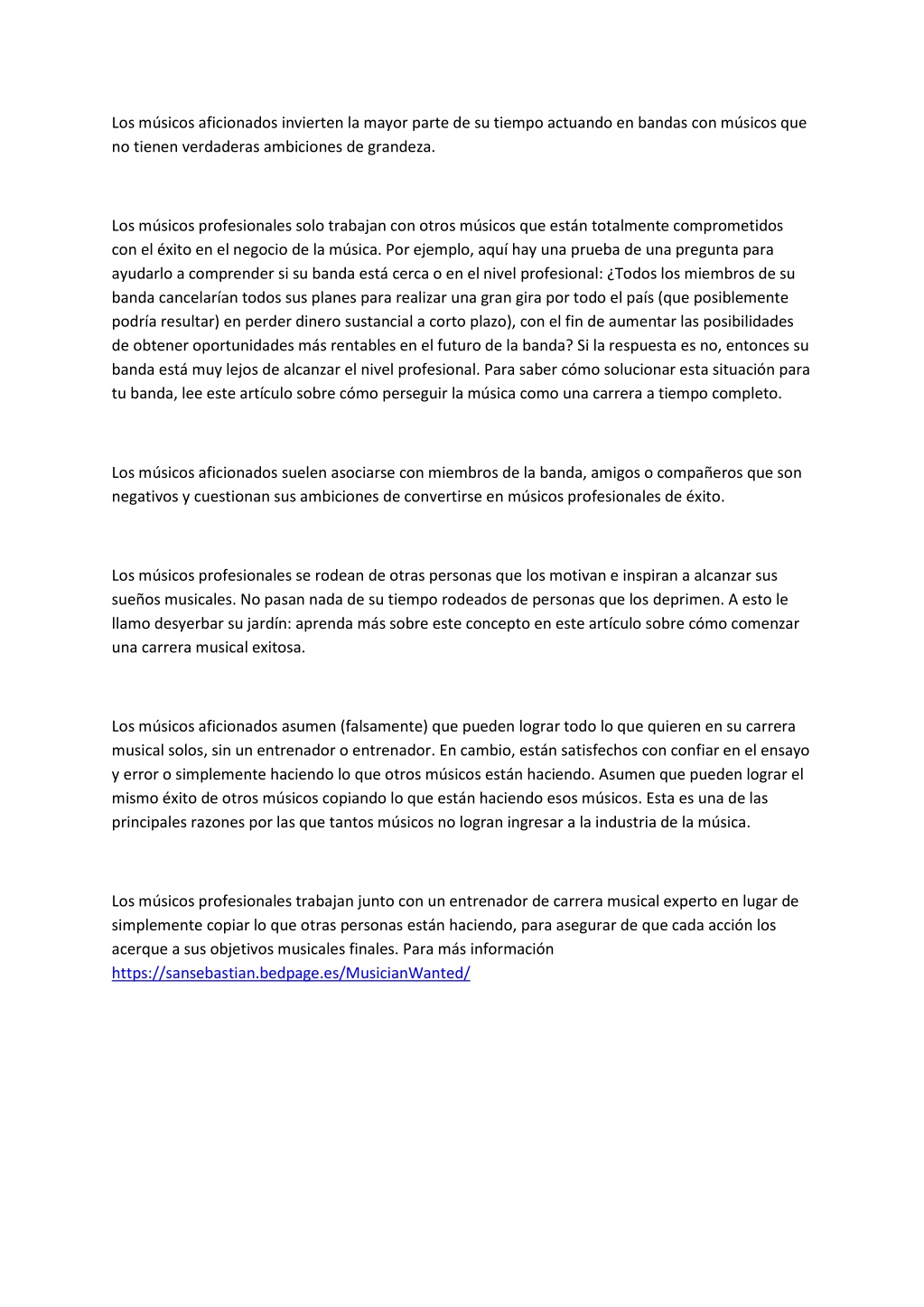 Los músicos aficionados invierten la mayor parte de su tiempo actuando en bandas con músicos que no tienen verdaderas ambiciones de grandeza.

Los músicos profesionales solo trabajan con otros músicos que están totalmente comprometidos con el éxito en el negocio de la música. Por ejemplo, aquí hay una prueba de una pregunta para ayudarlo a comprender si su banda está cerca o en el nivel profesional: ¿Todos los miembros de su banda cancelarían todos sus planes para realizar una gran gira por todo el país (que posiblemente podría resultar) en perder dinero sustancial a corto plazo), con el fin de aumentar las posibilidades de obtener oportunidades más rentables en el futuro de la banda? Si la respuesta es no, entonces su banda está muy lejos de alcanzar el nivel profesional. Para saber cómo solucionar esta situación para tu banda, lee este artículo sobre cómo perseguir la música como una carrera a tiempo completo.

Los músicos aficionados suelen asociarse con miembros de la banda, amigos o compañeros que son negativos y cuestionan sus ambiciones de convertirse en músicos profesionales de éxito.

Los músicos profesionales se rodean de otras personas que los motivan e inspiran a alcanzar sus sueños musicales. No pasan nada de su tiempo rodeados de personas que los deprimen. A esto le llamo desyerbar su jardín: aprenda más sobre este concepto en este artículo sobre cómo comenzar una carrera musical exitosa.

Los músicos aficionados asumen (falsamente) que pueden lograr todo lo que quieren en su carrera musical solos, sin un entrenador o entrenador. En cambio, están satisfechos con confiar en el ensayo y error o simplemente haciendo lo que otros músicos están haciendo. Asumen que pueden lograr el mismo éxito de otros músicos copiando lo que están haciendo esos músicos. Esta es una de las principales razones por las que tantos músicos no logran ingresar a la industria de la música.

Los músicos profesionales trabajan junto con un entrenador de carrera musical experto en lugar de simplemente copiar lo que otras personas están haciendo, para asegurar de que cada acción los acerque a sus objetivos musicales finales. Para más información https://sansebastian.bedpage.es/MusicianWanted/